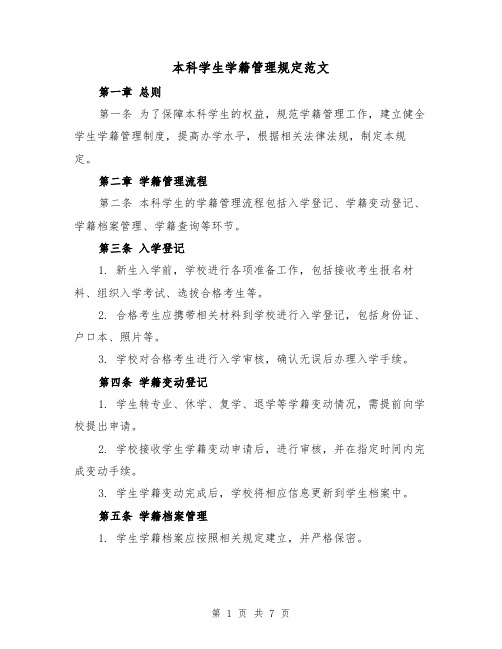 本科学生学籍管理规定范文

第一章 总则

第一条 为了保障本科学生的权益，规范学籍管理工作，建立健全学生学籍管理制度，提高办学水平，根据相关法律法规，制定本规定。

第二章 学籍管理流程

第二条 本科学生的学籍管理流程包括入学登记、学籍变动登记、学籍档案管理、学籍查询等环节。

第三条 入学登记

1. 新生入学前，学校进行各项准备工作，包括接收考生报名材料、组织入学考试、选拔合格考生等。

2. 合格考生应携带相关材料到学校进行入学登记，包括身份证、户口本、照片等。

3. 学校对合格考生进行入学审核，确认无误后办理入学手续。

第四条 学籍变动登记

1. 学生转专业、休学、复学、退学等学籍变动情况，需提前向学校提出申请。

2. 学校接收学生学籍变动申请后，进行审核，并在指定时间内完成变动手续。

3. 学生学籍变动完成后，学校将相应信息更新到学生档案中。

第五条 学籍档案管理

1. 学生学籍档案应按照相关规定建立，并严格保密。

第 1 页 共 7 页